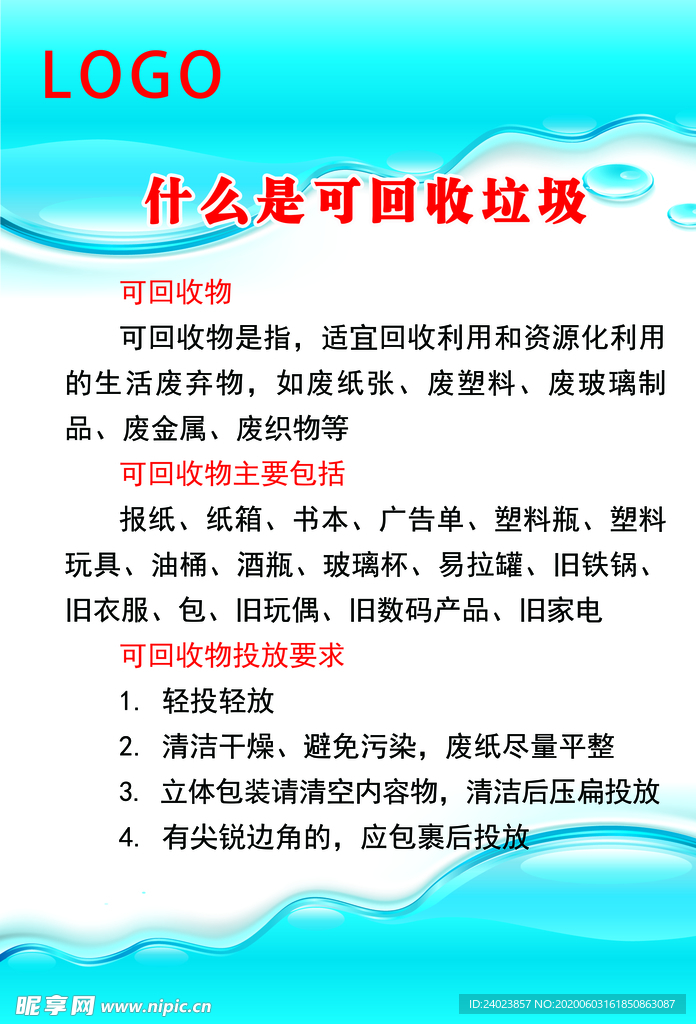 LOGO

什么是可回收垃圾

可回收物

可回收物是指，适宜回收利用和资源化利用的生活废弃物，如废纸张、废塑料、废玻璃制品、废金属、废织物等

可回收物主要包括

报纸、纸箱、书本、广告单、塑料瓶、塑料玩具、油桶、酒瓶、玻璃杯、易拉罐、旧铁锅、旧衣服、包、旧玩偶、旧数码产品、旧家电

可回收物投放要求

1. 轻投轻放
2. 清洁干燥、避免污染，废纸尽量平整
3. 立体包装请清空内容物，清洁后压扁投放
4. 有尖锐边角的，应包裹后投放

昵享网 www.nipic.cn

ID:24023857 NO:20200603161850863087